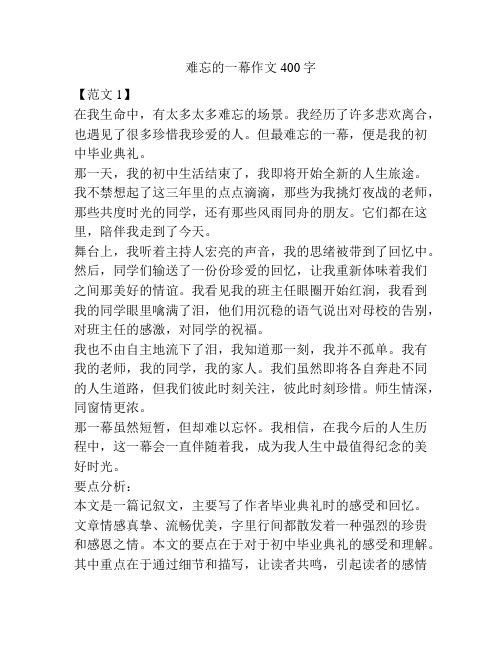 难忘的一幕作文400字

【范文1】

在我生命中，有太多太多难忘的场景。我经历了许多悲欢离合，也遇见了很多珍惜我珍爱的人。但最难忘的一幕，便是我的初中毕业典礼。

那一天，我的初中生活结束了，我即将开始全新的人生旅途。我不禁想起了这三年里的点点滴滴，那些为我挑灯夜战的老师，那些共度时光的同学，还有那些风雨同舟的朋友。它们都在这里，陪伴我走到了今天。

舞台上，我听着主持人宏亮的声音，我的思绪被带到了回忆中。然后，同学们输送了一份份珍爱的回忆，让我重新体味着我们之间那美好的情谊。我看见我的班主任眼圈开始红润，我看到我的同学眼里噙满了泪，他们用沉稳的语气说出对母校的告别，对班主任的感激，对同学的祝福。

我也不由自主地流下了泪，我知道那一刻，我并不孤单。我有我的老师，我的同学，我的家人。我们虽然即将各自奔赴不同的人生道路，但我们彼此时刻关注，彼此时刻珍惜。师生情深，同窗情更浓。

那一幕虽然短暂，但却难以忘怀。我相信，在我今后的人生历程中，这一幕会一直伴随着我，成为我人生中最值得纪念的美好时光。

要点分析：

本文是一篇记叙文，主要写了作者毕业典礼时的感受和回忆。文章情感真挚、流畅优美，字里行间都散发着一种强烈的珍贵和感恩之情。本文的要点在于对于初中毕业典礼的感受和理解。其中重点在于通过细节和描写，让读者共鸣，引起读者的感情